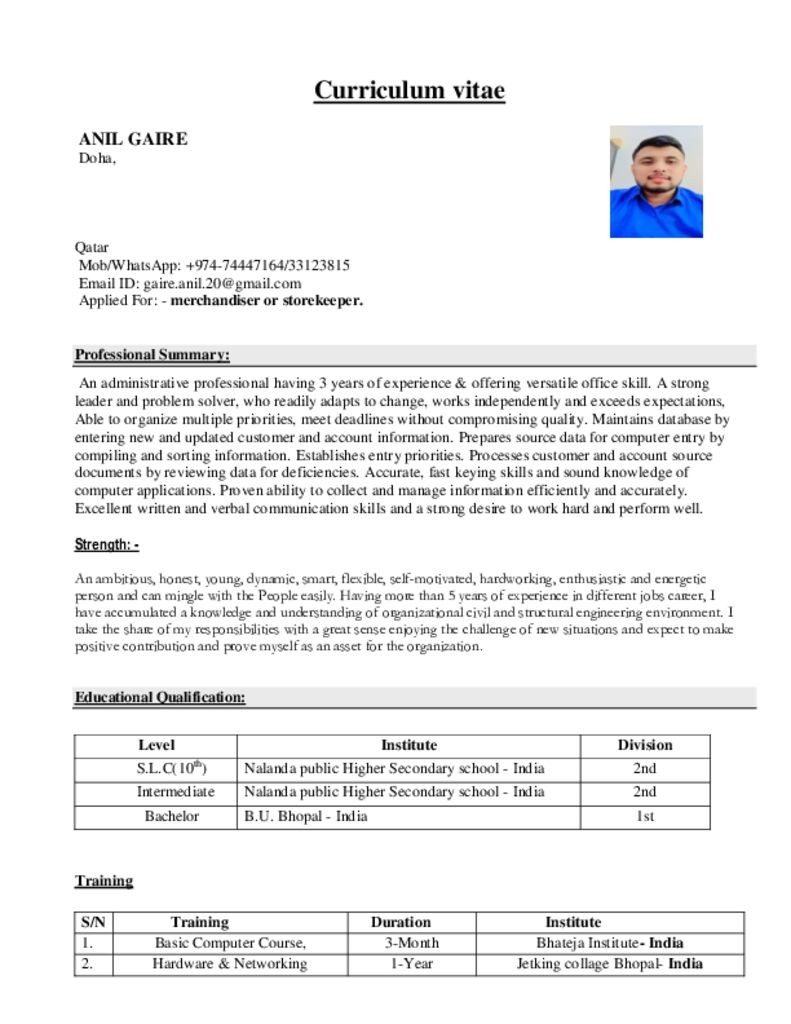 Curriculum vitae

ANIL GAIRE
Doha,

Qatar
Mob/WhatsApp: +974-74447164/33123815
Email ID: gaire.anil.20@gmail.com
Applied For: - merchandiser or storekeeper.

Professional Summary:

An administrative professional having 3 years of experience & offering versatile office skill. A strong leader and problem solver, who readily adapts to change, works independently and exceeds expectations, Able to organize multiple priorities, meet deadlines without compromising quality. Maintains database by entering new and updated customer and account information. Prepares source data for computer entry by compiling and sorting information. Establishes entry priorities. Processes customer and account source documents by reviewing data for deficiencies. Accurate, fast keying skills and sound knowledge of computer applications. Proven ability to collect and manage information efficiently and accurately. Excellent written and verbal communication skills and a strong desire to work hard and perform well.

Strength: -

An ambitious, honest, young, dynamic, smart, flexible, self-motivated, hardworking, enthusiastic and energetic person and can mingle with the People easily. Having more than 5 years of experience in different jobs career, I have accumulated a knowledge and understanding of organizational civil and structural engineering environment. I take the share of my responsibilities with a great sense enjoying the challenge of new situations and expect to make positive contribution and prove myself as an asset for the organization.

Educational Qualification:

| Level | Institute | Division |
|---|---|---|
| S.L.C($10^{th}$) | Nalanda public Higher Secondary school - India | 2nd |
| Intermediate | Nalanda public Higher Secondary school - India | 2nd |
| Bachelor | B.U. Bhopal - India | 1st |

Training

| S/N | Training | Duration | Institute |
|---|---|---|---|
| 1. | Basic Computer Course, | 3-Month | Bhateja Institute- India |
| 2. | Hardware & Networking | 1-Year | Jetking collage Bhopal- India |